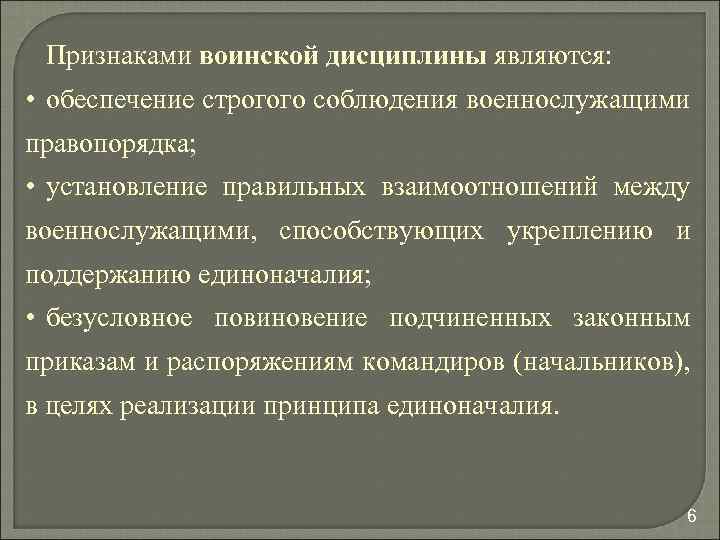 Признаками воинской дисциплины являются:

• обеспечение строгого соблюдения военнослужащими правопорядка;

• установление правильных взаимоотношений между военнослужащими, способствующих укреплению и поддержанию единоначалия;

• безусловное повиновение подчиненных законным приказам и распоряжениям командиров (начальников), в целях реализации принципа единоначалия.

6